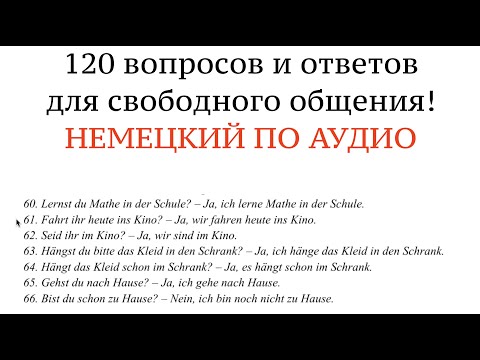 120 вопросов и ответов для свободного общения!
НЕМЕЦКИЙ ПО АУДИО

60. Lernst du Mathe in der Schule? – Ja, ich lerne Mathe in der Schule.
61. Fahrt ihr heute ins Kino? – Ja, wir fahren heute ins Kino.
62. Seid ihr im Kino? – Ja, wir sind im Kino.
63. Hängst du bitte das Kleid in den Schrank? – Ja, ich hänge das Kleid in den Schrank.
64. Hängt das Kleid schon im Schrank? – Ja, es hängt schon im Schrank.
65. Gehst du nach Hause? – Ja, ich gehe nach Hause.
66. Bist du schon zu Hause? – Nein, ich bin noch nicht zu Hause.